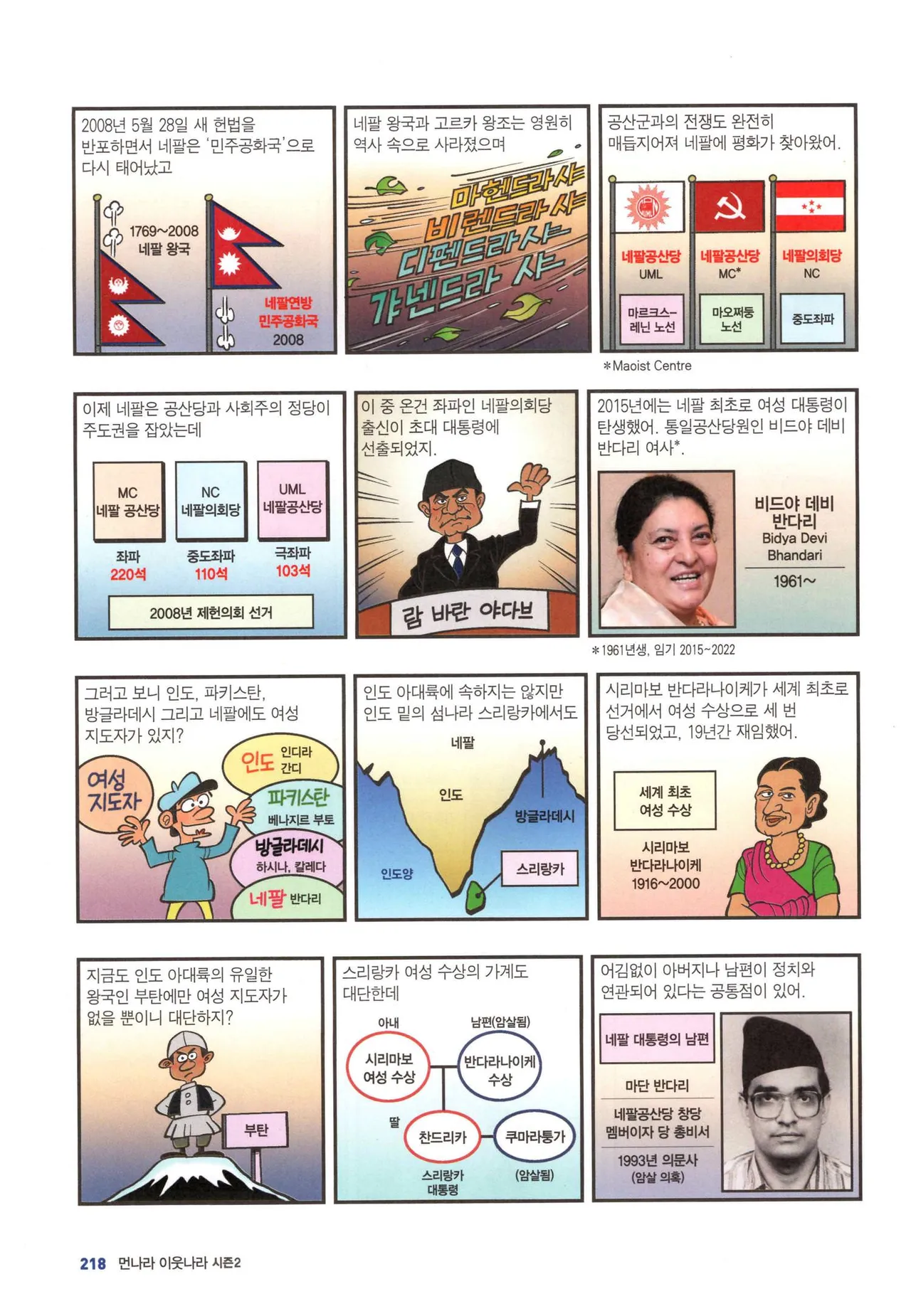 2008년 5월 28일 새 헌법을 반포하면서 네팔은 '민주공화국'으로 다시 태어났고

1769~2008
네팔 왕국

네팔연방
민주공화국
2008

네팔 왕국과 고르카 왕조는 영원히 역사 속으로 사라졌으며

마헨드라 샤
비렌드라 샤
디펜드라 샤
갸넨드라 샤

공산군과의 전쟁도 완전히 매듭지어져 네팔에 평화가 찾아왔어.

네팔공산당
UML
마르크스-레닌 노선

네팔공산당
MC*
마오쩌둥 노선

네팔의회당
NC
중도좌파

*Maoist Centre

이제 네팔은 공산당과 사회주의 정당이 주도권을 잡았는데

MC
네팔 공산당
좌파
220석

NC
네팔의회당
중도좌파
110석

UML
네팔공산당
극좌파
103석

2008년 제헌의회 선거

이 중 온건 좌파인 네팔의회당 출신이 초대 대통령에 선출되었지.

람 바란 야다브

2015년에는 네팔 최초로 여성 대통령이 탄생했어. 통일공산당원인 비드야 데비 반다리 여사*.

비드야 데비
반다리
Bidya Devi
Bhandari
1961~

*1961년생, 임기 2015~2022

그러고 보니 인도, 파키스탄, 방글라데시 그리고 네팔에도 여성 지도자가 있지?

여성
지도자

인도 인디라 간디
파키스탄 베나지르 부토
방글라데시 하시나, 칼레다
네팔 반다리

인도 아대륙에 속하지는 않지만 인도 밑의 섬나라 스리랑카에서도

네팔
인도
방글라데시
인도양
스리랑카

시리마보 반다라나이케가 세계 최초로 선거에서 여성 수상으로 세 번 당선되었고, 19년간 재임했어.

세계 최초
여성 수상

시리마보
반다라나이케
1916~2000

지금도 인도 아대륙의 유일한 왕국인 부탄에만 여성 지도자가 없을 뿐이니 대단하지?

부탄

스리랑카 여성 수상의 가계도 대단한데

아내
시리마보
여성 수상

남편(암살됨)
반다라나이케
수상

딸
찬드리카
스리랑카
대통령

쿠마라퉁가
(암살됨)

어김없이 아버지나 남편이 정치와 연관되어 있다는 공통점이 있어.

네팔 대통령의 남편

마단 반다리

네팔공산당 창당
멤버이자 당 총비서

1993년 의문사
(암살 의혹)

218 먼나라 이웃나라 시즌2